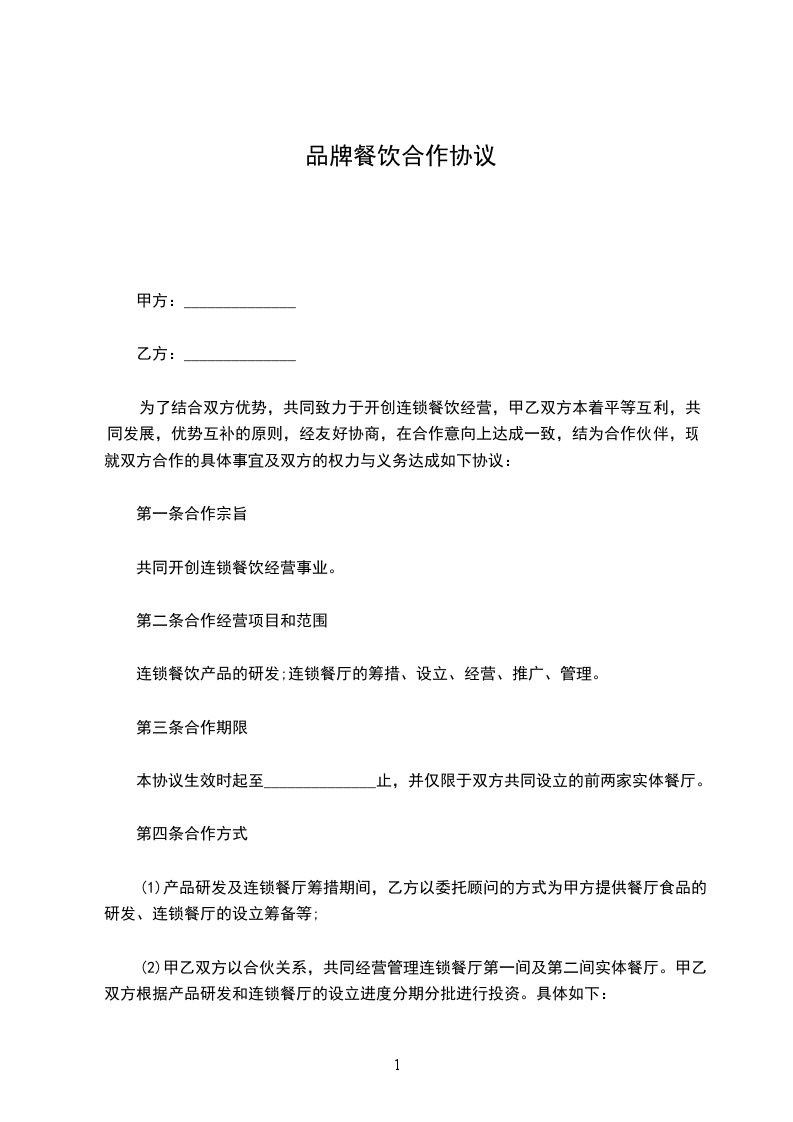 品牌餐饮合作协议

甲方：______________

乙方：______________

为了结合双方优势，共同致力于开创连锁餐饮经营，甲乙双方本着平等互利，共同发展，优势互补的原则，经友好协商，在合作意向上达成一致，结为合作伙伴，现就双方合作的具体事宜及双方的权力与义务达成如下协议：

第一条合作宗旨

共同开创连锁餐饮经营事业。

第二条合作经营项目和范围

连锁餐饮产品的研发;连锁餐厅的筹措、设立、经营、推广、管理。

第三条合作期限

本协议生效时起至______________止，并仅限于双方共同设立的前两家实体餐厅。

第四条合作方式

⑴产品研发及连锁餐厅筹措期间，乙方以委托顾问的方式为甲方提供餐厅食品的研发、连锁餐厅的设立筹备等;

⑵甲乙双方以合伙关系，共同经营管理连锁餐厅第一间及第二间实体餐厅。甲乙双方根据产品研发和连锁餐厅的设立进度分期分批进行投资。具体如下：

1